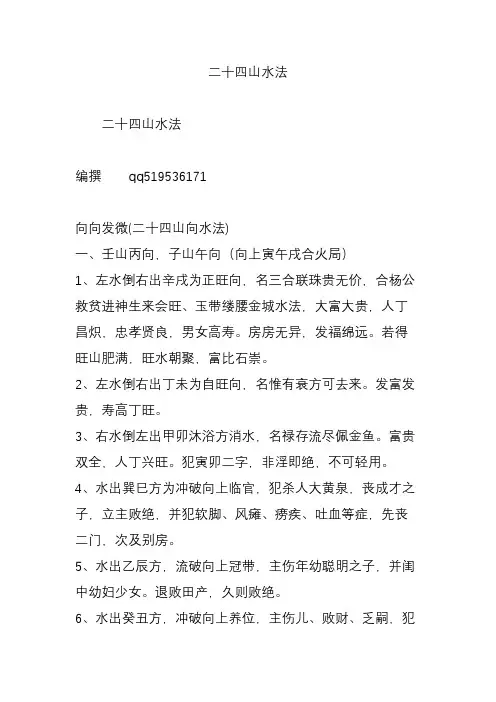 二十四山水法

二十四山水法

编撰　　qq519536171

向向发微(二十四山向水法)
一、壬山丙向，子山午向（向上寅午戌合火局）
1、左水倒右出辛戌为正旺向，名三合联珠贵无价，合杨公救贫进神生来会旺、玉带缕腰金城水法，大富大贵，人丁昌炽，忠孝贤良，男女高寿。房房无异，发福绵远。若得旺山肥满，旺水朝聚，富比石崇。
2、左水倒右出丁未为自旺向，名惟有衰方可去来。发富发贵，寿高丁旺。
3、右水倒左出甲卯沐浴方消水，名禄存流尽佩金鱼。富贵双全，人丁兴旺。犯寅卯二字，非淫即绝，不可轻用。
4、水出巽巳方为冲破向上临官，犯杀人大黄泉，丧成才之子，立主败绝，并犯软脚、风瘫、痨疾、吐血等症，先丧二门，次及别房。
5、水出乙辰方，流破向上冠带，主伤年幼聪明之子，并闺中幼妇少女。退败田产，久则败绝。
6、水出癸丑方，冲破向上养位，主伤儿、败财、乏嗣，犯